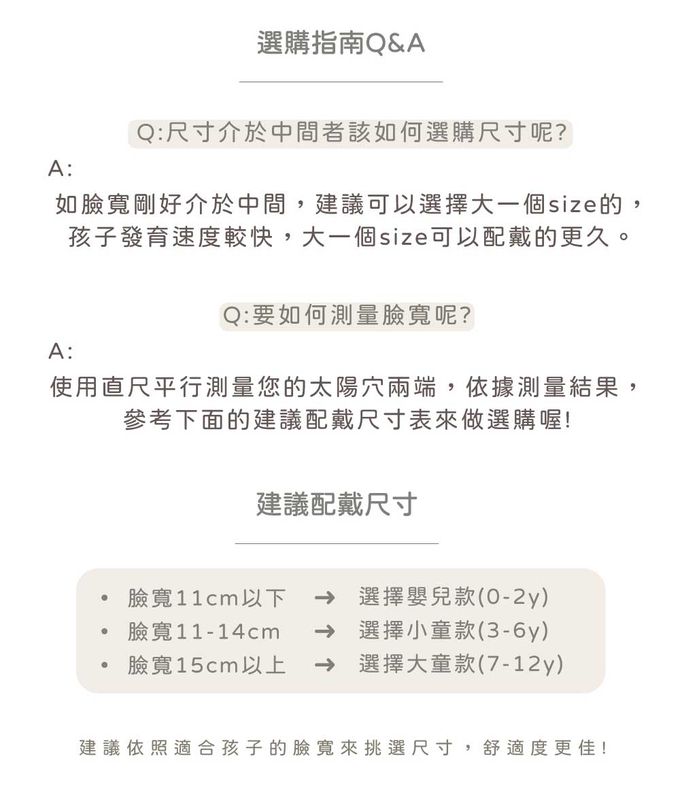 選購指南Q&A

Q:尺寸介於中間者該如何選購尺寸呢?

A:
如臉寬剛好介於中間，建議可以選擇大一個size的，孩子發育速度較快，大一個size可以配戴的更久。

Q:要如何測量臉寬呢?

A:
使用直尺平行測量您的太陽穴兩端，依據測量結果，參考下面的建議配戴尺寸表來做選購喔!

建議配戴尺寸

• 臉寬11cm以下 → 選擇嬰兒款(0-2y)
• 臉寬11-14cm → 選擇小童款(3-6y)
• 臉寬15cm以上 → 選擇大童款(7-12y)

建議依照適合孩子的臉寬來挑選尺寸，舒適度更佳!